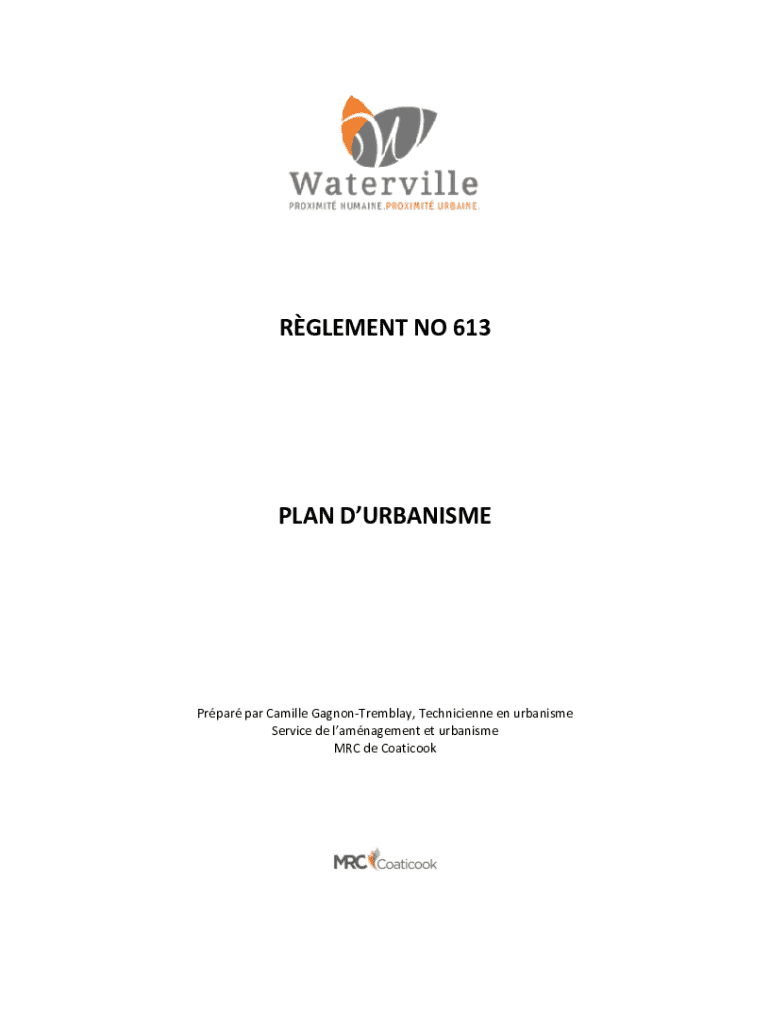 Waterville
PROXIMITÉ HUMAINE. PROXIMITÉ URBAINE.

RÈGLEMENT NO 613

PLAN D'URBANISME

Préparé par Camille Gagnon-Tremblay, Technicienne en urbanisme
Service de l'aménagement et urbanisme
MRC de Coaticook

MRC Coaticook